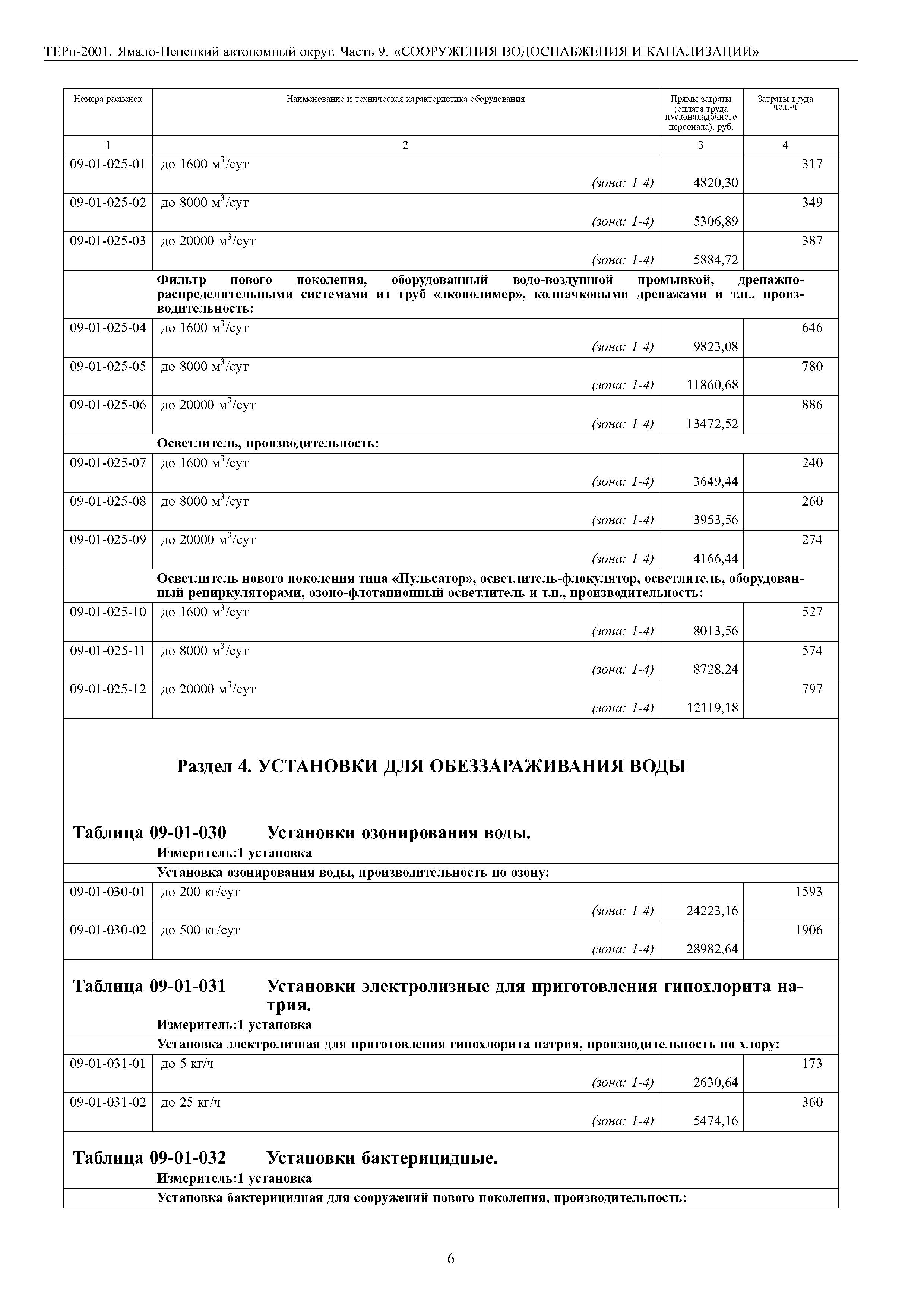 ТЕРп-2001. Ямало-Ненецкий автономный округ. Часть 9. «СООРУЖЕНИЯ ВОДОСНАБЖЕНИЯ И КАНАЛИЗАЦИИ»

| Номера расценок | Наименование и техническая характеристика оборудования | Прямы затраты (оплата труда пусконаладочного персонала), руб. | Затраты труда чел.-ч |
|---|---|---|---|
| 1 | 2 | 3 | 4 |
| 09-01-025-01 | до 1600 м$^3$/сут (зона: 1-4) | 4820,30 | 317 |
| 09-01-025-02 | до 8000 м$^3$/сут (зона: 1-4) | 5306,89 | 349 |
| 09-01-025-03 | до 20000 м$^3$/сут (зона: 1-4) | 5884,72 | 387 |
| | Фильтр нового поколения, оборудованный водо-воздушной промывкой, дренажно-распределительными системами из труб «экополимер», колпачковыми дренажами и т.п., производительность: | | |
| 09-01-025-04 | до 1600 м$^3$/сут (зона: 1-4) | 9823,08 | 646 |
| 09-01-025-05 | до 8000 м$^3$/сут (зона: 1-4) | 11860,68 | 780 |
| 09-01-025-06 | до 20000 м$^3$/сут (зона: 1-4) | 13472,52 | 886 |
| | Осветлитель, производительность: | | |
| 09-01-025-07 | до 1600 м$^3$/сут (зона: 1-4) | 3649,44 | 240 |
| 09-01-025-08 | до 8000 м$^3$/сут (зона: 1-4) | 3953,56 | 260 |
| 09-01-025-09 | до 20000 м$^3$/сут (зона: 1-4) | 4166,44 | 274 |
| | Осветлитель нового поколения типа «Пульсатор», осветлитель-флокулятор, осветлитель, оборудованный рециркуляторами, озоно-флотационный осветлитель и т.п., производительность: | | |
| 09-01-025-10 | до 1600 м$^3$/сут (зона: 1-4) | 8013,56 | 527 |
| 09-01-025-11 | до 8000 м$^3$/сут (зона: 1-4) | 8728,24 | 574 |
| 09-01-025-12 | до 20000 м$^3$/сут (зона: 1-4) | 12119,18 | 797 |

Раздел 4. УСТАНОВКИ ДЛЯ ОБЕЗЗАРАЖИВАНИЯ ВОДЫ

Таблица 09-01-030 Установки озонирования воды.
Измеритель:1 установка

| | Установка озонирования воды, производительность по озону: | | |
|---|---|---|---|
| 09-01-030-01 | до 200 кг/сут (зона: 1-4) | 24223,16 | 1593 |
| 09-01-030-02 | до 500 кг/сут (зона: 1-4) | 28982,64 | 1906 |

Таблица 09-01-031 Установки электролизные для приготовления гипохлорита натрия.
Измеритель:1 установка

| | Установка электролизная для приготовления гипохлорита натрия, производительность по хлору: | | |
|---|---|---|---|
| 09-01-031-01 | до 5 кг/ч (зона: 1-4) | 2630,64 | 173 |
| 09-01-031-02 | до 25 кг/ч (зона: 1-4) | 5474,16 | 360 |

Таблица 09-01-032 Установки бактерицидные.
Измеритель:1 установка

Установка бактерицидная для сооружений нового поколения, производительность:

6